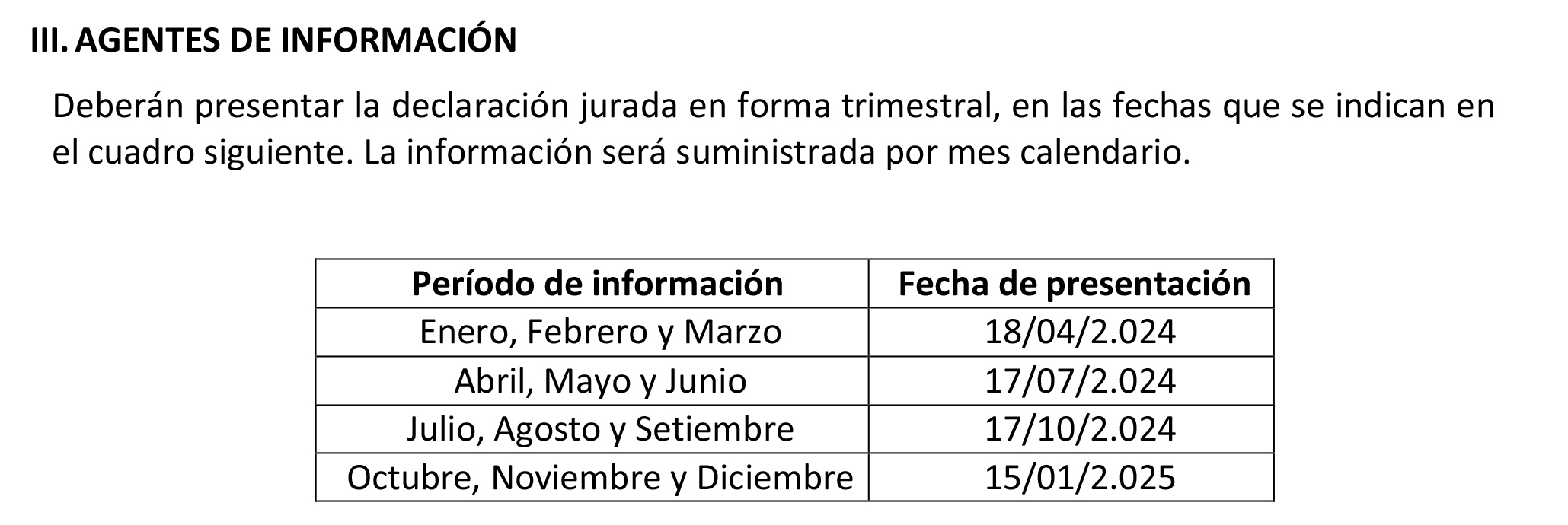 III. AGENTES DE INFORMACIÓN

Deberán presentar la declaración jurada en forma trimestral, en las fechas que se indican en el cuadro siguiente. La información será suministrada por mes calendario.

| Período de información | Fecha de presentación |
|---|---|
| Enero, Febrero y Marzo | 18/04/2.024 |
| Abril, Mayo y Junio | 17/07/2.024 |
| Julio, Agosto y Setiembre | 17/10/2.024 |
| Octubre, Noviembre y Diciembre | 15/01/2.025 |